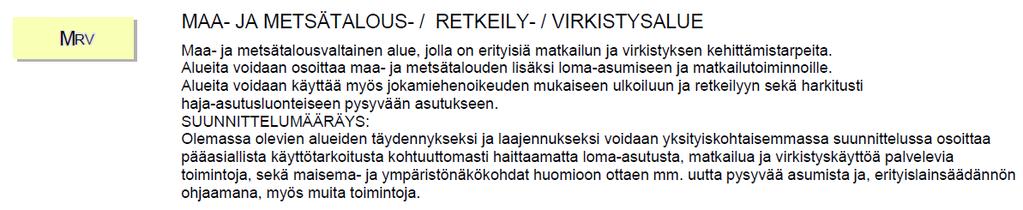 MRV

MAA- JA METSÄTALOUS- / RETKEILY- / VIRKISTYSALUE

Maa- ja metsätalousvaltainen alue, jolla on erityisiä matkailun ja virkistyksen kehittämistarpeita.
Alueita voidaan osoittaa maa- ja metsätalouden lisäksi loma-asumiseen ja matkailutoiminnoille.
Alueita voidaan käyttää myös jokamiehenoikeuden mukaiseen ulkoiluun ja retkeilyyn sekä harkitusti haja-asutusluonteiseen pysyvään asutukseen.
SUUNNITTELUMÄÄRÄYS:
Olemassa olevien alueiden täydennykseksi ja laajennukseksi voidaan yksityiskohtaisemmassa suunnittelussa osoittaa pääasiallista käyttötarkoitusta kohtuuttomasti haittaamatta loma-asutusta, matkailua ja virkistyskäyttöä palvelevia toimintoja, sekä maisema- ja ympäristönäkökohdat huomioon ottaen mm. uutta pysyvää asumista ja, erityislainsäädännön ohjaamana, myös muita toimintoja.